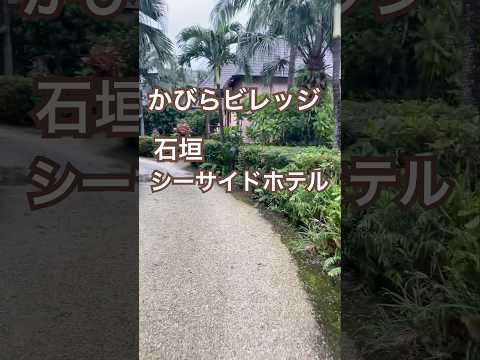 かびらビレッジ
石垣
シーサイドホテル